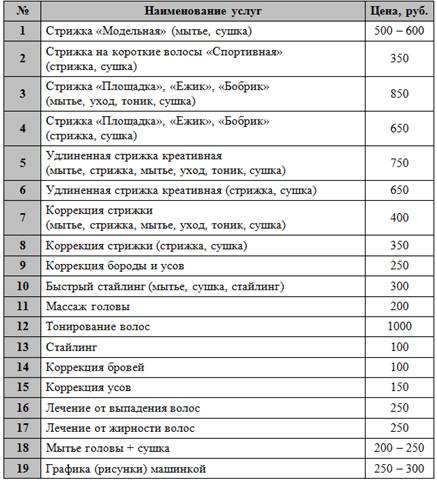 | № | Наименование услуг | Цена, руб. |
|---|---|---|
| 1 | Стрижка «Модельная» (мытье, сушка) | 500 – 600 |
| 2 | Стрижка на короткие волосы «Спортивная» (стрижка, сушка) | 350 |
| 3 | Стрижка «Площадка», «Ежик», «Бобрик» (мытье, уход, тоник, сушка) | 850 |
| 4 | Стрижка «Площадка», «Ежик», «Бобрик» (стрижка, сушка) | 650 |
| 5 | Удлиненная стрижка креативная (мытье, стрижка, мытье, уход, тоник, сушка) | 750 |
| 6 | Удлиненная стрижка креативная (стрижка, сушка) | 650 |
| 7 | Коррекция стрижки (мытье, стрижка, мытье, уход, тоник, сушка) | 400 |
| 8 | Коррекция стрижки (стрижка, сушка) | 350 |
| 9 | Коррекция бороды и усов | 250 |
| 10 | Быстрый стайлинг (мытье, сушка, стайлинг) | 300 |
| 11 | Массаж головы | 200 |
| 12 | Тонирование волос | 1000 |
| 13 | Стайлинг | 100 |
| 14 | Коррекция бровей | 100 |
| 15 | Коррекция усов | 150 |
| 16 | Лечение от выпадения волос | 250 |
| 17 | Лечение от жирности волос | 250 |
| 18 | Мытье головы + сушка | 200 – 250 |
| 19 | Графика (рисунки) машинкой | 250 – 300 |